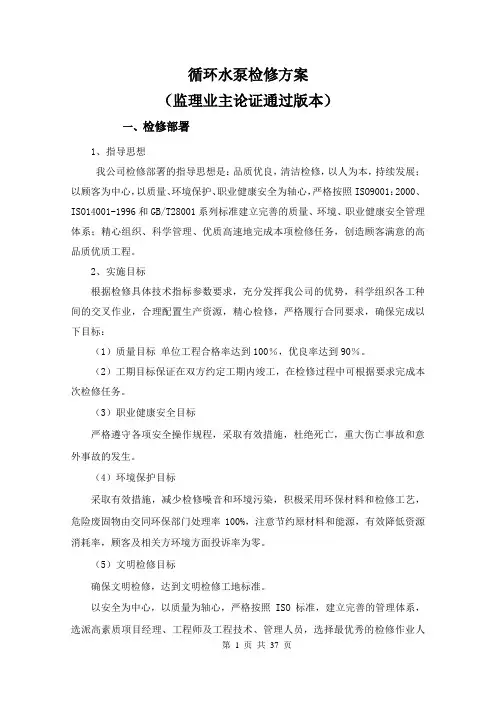 循环水泵检修方案
（监理业主论证通过版本）

一、检修部署

1、指导思想

我公司检修部署的指导思想是：品质优良，清洁检修，以人为本，持续发展；以顾客为中心，以质量、环境保护、职业健康安全为轴心，严格按照 ISO9001：2000、ISO14001-1996 和 GB/T28001 系列标准建立完善的质量、环境、职业健康安全管理体系；精心组织、科学管理、优质高速地完成本项检修任务，创造顾客满意的高品质优质工程。

2、实施目标

根据检修具体技术指标参数要求，充分发挥我公司的优势，科学组织各工种间的交叉作业，合理配置生产资源，精心检修，严格履行合同要求，确保完成以下目标：

（1）质量目标 单位工程合格率达到 100%，优良率达到 90%。

（2）工期目标保证在双方约定工期内竣工，在检修过程中可根据要求完成本次检修任务。

（3）职业健康安全目标

严格遵守各项安全操作规程，采取有效措施，杜绝死亡，重大伤亡事故和意外事故的发生。

（4）环境保护目标

采取有效措施，减少检修噪音和环境污染，积极采用环保材料和检修工艺，危险废固物由交同环保部门处理率 100%，注意节约原材料和能源，有效降低资源消耗率，顾客及相关方环境方面投诉率为零。

（5）文明检修目标

确保文明检修，达到文明检修工地标准。

以安全为中心，以质量为轴心，严格按照 ISO 标准，建立完善的管理体系，选派高素质项目经理、工程师及工程技术、管理人员，选择最优秀的检修作业人

第 1 页 共 37 页